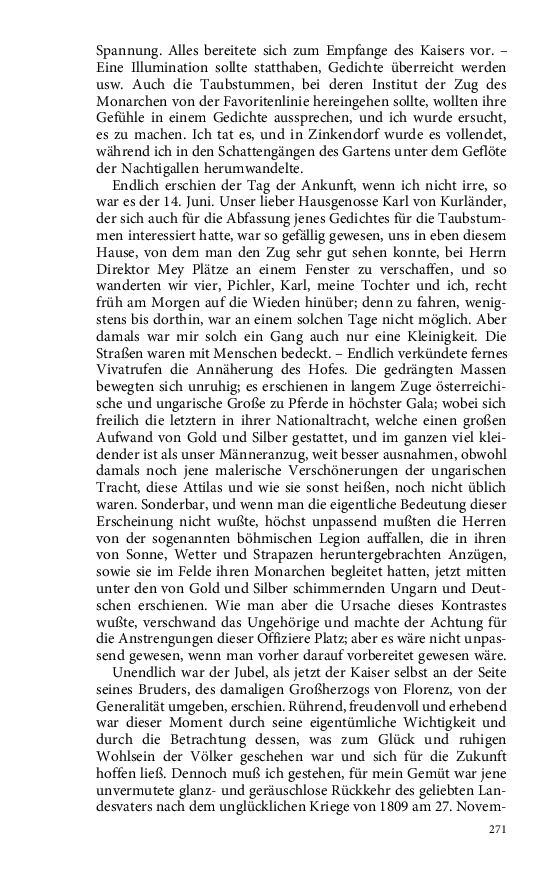 Spannung. Alles bereitete sich zum Empfange des Kaisers vor. – Eine Illumination sollte statthaben, Gedichte überreicht werden usw. Auch die Taubstummen, bei deren Institut der Zug des Monarchen von der Favoritenlinie hereingehen sollte, wollten ihre Gefühle in einem Gedichte aussprechen, und ich wurde ersucht, es zu machen. Ich tat es, und in Zinkendorf wurde es vollendet, während ich in den Schattengängen des Gartens unter dem Geflöte der Nachtigallen herumwandelte.

Endlich erschien der Tag der Ankunft, wenn ich nicht irre, so war es der 14. Juni. Unser lieber Hausgenosse Karl von Kurländer, der sich auch für die Abfassung jenes Gedichtes für die Taubstummen interessiert hatte, war so gefällig gewesen, uns in eben diesem Hause, von dem man den Zug sehr gut sehen konnte, bei Herrn Direktor Mey Plätze an einem Fenster zu verschaffen, und so wanderten wir vier, Pichler, Karl, meine Tochter und ich, recht früh am Morgen auf die Wieden hinüber; denn zu fahren, wenigstens bis dorthin, war an einem solchen Tage nicht möglich. Aber damals war mir solch ein Gang auch nur eine Kleinigkeit. Die Straßen waren mit Menschen bedeckt. – Endlich verkündete fernes Vivatrufen die Annäherung des Hofes. Die gedrängten Massen bewegten sich unruhig; es erschienen in langem Zuge österreichische und ungarische Große zu Pferde in höchster Gala; wobei sich freilich die letztern in ihrer Nationaltracht, welche einen großen Aufwand von Gold und Silber gestattet, und im ganzen viel kleidender ist als unser Männeranzug, weit besser ausnahmen, obwohl damals noch jene malerische Verschönerungen der ungarischen Tracht, diese Attilas und wie sie sonst heißen, noch nicht üblich waren. Sonderbar, und wenn man die eigentliche Bedeutung dieser Erscheinung nicht wußte, höchst unpassend mußten die Herren von der sogenannten böhmischen Legion auffallen, die in ihren von Sonne, Wetter und Strapazen heruntergebrachten Anzügen, sowie sie im Felde ihren Monarchen begleitet hatten, jetzt mitten unter den von Gold und Silber schimmernden Ungarn und Deutschen erschienen. Wie man aber die Ursache dieses Kontrastes wußte, verschwand das Ungehörige und machte der Achtung für die Anstrengungen dieser Offiziere Platz; aber es wäre nicht unpassend gewesen, wenn man vorher darauf vorbereitet gewesen wäre.

Unendlich war der Jubel, als jetzt der Kaiser selbst an der Seite seines Bruders, des damaligen Großherzogs von Florenz, von der Generalität umgeben, erschien. Rührend, freudenvoll und erhebend war dieser Moment durch seine eigentümliche Wichtigkeit und durch die Betrachtung dessen, was zum Glück und ruhigen Wohlsein der Völker geschehen war und sich für die Zukunft hoffen ließ. Dennoch muß ich gestehen, für mein Gemüt war jene unvermutete glanz- und geräuschlose Rückkehr des geliebten Landesvaters nach dem unglücklichen Kriege von 1809 am 27. Novem-

271